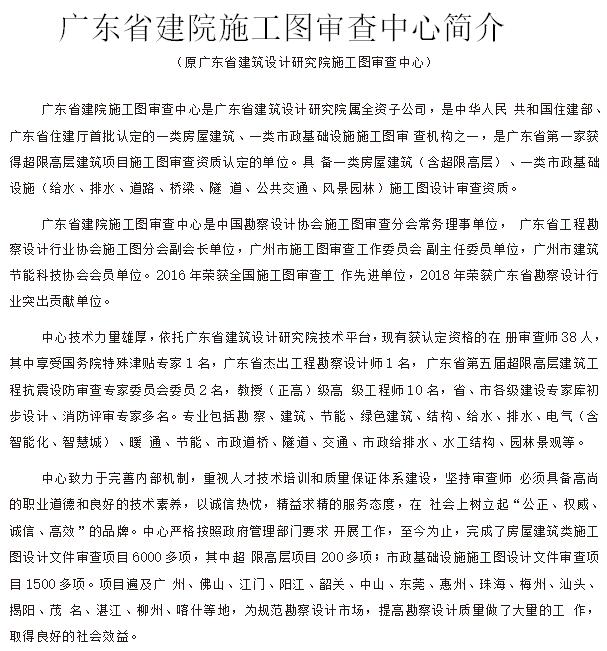 广东省建院施工图审查中心简介

（原广东省建筑设计研究院施工图审查中心）

广东省建院施工图审查中心是广东省建筑设计研究院属全资子公司，是中华人民 共和国住建部、广东省住建厅首批认定的一类房屋建筑、一类市政基础设施施工图审 查机构之一，是广东省第一家获得超限高层建筑项目施工图审查资质认定的单位。具 备一类房屋建筑（含超限高层）、一类市政基础设施（给水、排水、道路、桥梁、隧 道、公共交通、风景园林）施工图设计审查资质。

广东省建院施工图审查中心是中国勘察设计协会施工图审查分会常务理事单位， 广东省工程勘察设计行业协会施工图分会副会长单位，广州市施工图审查工作委员会 副主任委员单位，广州市建筑节能科技协会会员单位。2016 年荣获全国施工图审查工 作先进单位，2018 年荣获广东省勘察设计行业突出贡献单位。

中心技术力量雄厚，依托广东省建筑设计研究院技术平台，现有获认定资格的在 册审查师 38 人，其中享受国务院特殊津贴专家 1 名，广东省杰出工程勘察设计师 1 名， 广东省第五届超限高层建筑工程抗震设防审查专家委员会委员 2 名，教授（正高）级高 级工程师 10 名，省、市各级建设专家库初步设计、消防评审专家多名。专业包括勘 察、建筑、节能、绿色建筑、结构、给水、排水、电气（含智能化、智慧城）、暖 通、节能、市政道桥、隧道、交通、市政给排水、水工结构、园林景观等。

中心致力于完善内部机制，重视人才技术培训和质量保证体系建设，坚持审查师 必须具备高尚的职业道德和良好的技术素养，以诚信热忱，精益求精的服务态度，在 社会上树立起“公正、权威、诚信、高效”的品牌。中心严格按照政府管理部门要求 开展工作，至今为止，完成了房屋建筑类施工图设计文件审查项目 6000 多项，其中超 限高层项目 200 多项；市政基础设施施工图设计文件审查项目 1500 多项。项目遍及广 州、佛山、江门、阳江、韶关、中山、东莞、惠州、珠海、梅州、汕头、揭阳、茂 名、湛江、柳州、喀什等地，为规范勘察设计市场，提高勘察设计质量做了大量的工 作，取得良好的社会效益。